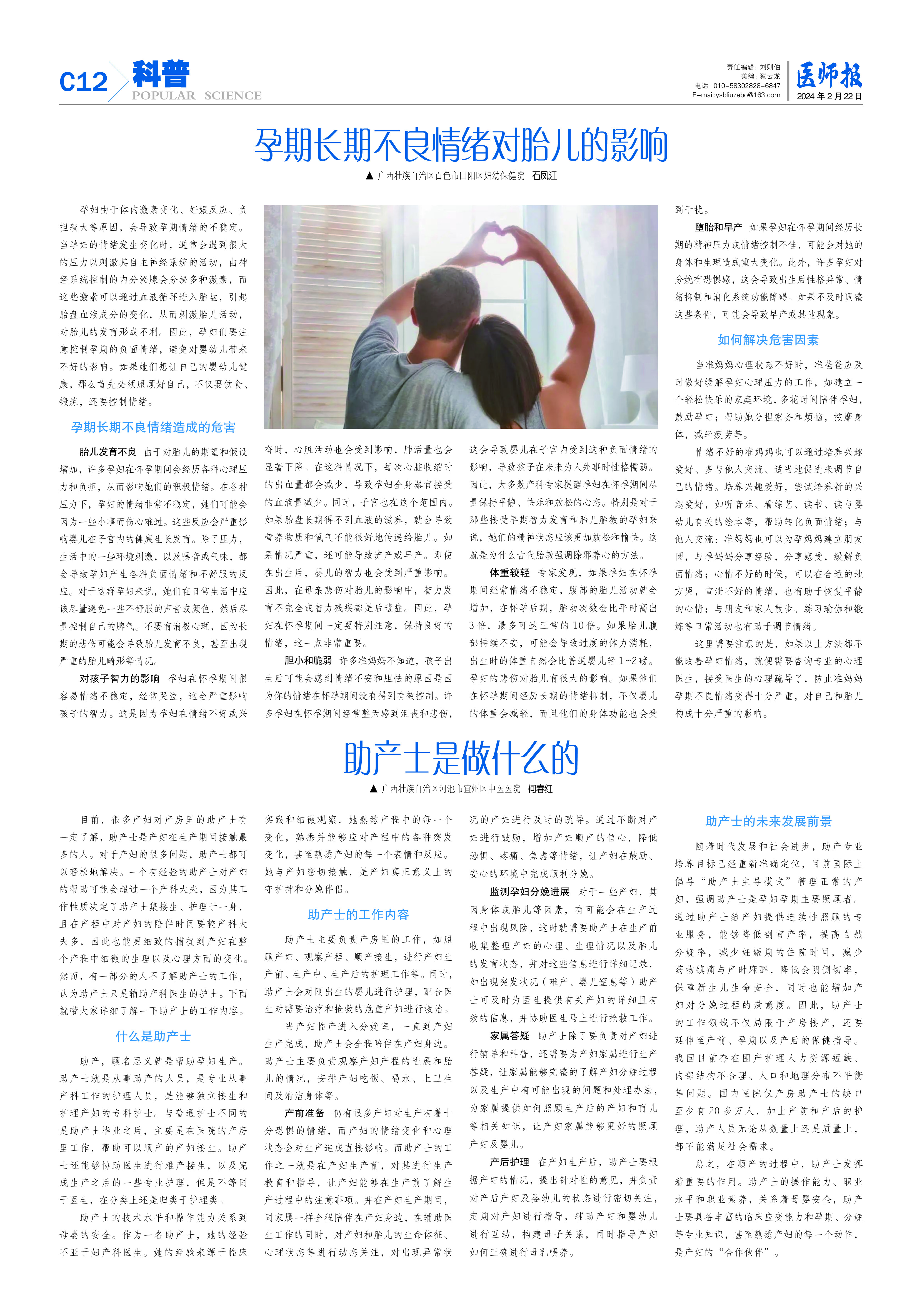 C12 科普 POPULAR SCIENCE

责任编辑：刘则伯
美编：蔡云龙
电话：010-58302828-6847
E-mail:ysbliuzebo@163.com
医师报
2024年2月22日

孕期长期不良情绪对胎儿的影响

▲ 广西壮族自治区百色市田阳区妇幼保健院 石凤江

孕妇由于体内激素变化、妊娠反应、负担较大等原因，会导致孕期情绪的不稳定。当孕妇的情绪发生变化时，通常会遇到很大的压力以刺激其自主神经系统的活动，由神经系统控制的内分泌腺会分泌多种激素，而这些激素可以通过血液循环进入胎盘，引起胎盘血液成分的变化，从而刺激胎儿活动，对胎儿的发育形成不利。因此，孕妇们要注意控制孕期的负面情绪，避免对婴幼儿带来不好的影响。如果她们想让自己的婴幼儿健康，那么首先必须照顾好自己，不仅要饮食、锻炼，还要控制情绪。

孕期长期不良情绪造成的危害

胎儿发育不良 由于对胎儿的期望和假设增加，许多孕妇在怀孕期间会经历各种心理压力和负担，从而影响她们的积极情绪。在各种压力下，孕妇的情绪非常不稳定，她们可能会因为一些小事而伤心难过。这些反应会严重影响婴儿在子宫内的健康生长发育。除了压力，生活中的一些环境刺激，以及噪音或气味，都会导致孕妇产生各种负面情绪和不舒服的反应。对于这群孕妇来说，她们在日常生活中应该尽量避免一些不舒服的声音或颜色，然后尽量控制自己的脾气。不要有消极心理，因为长期的悲伤可能会导致胎儿发育不良，甚至出现严重的胎儿畸形等情况。

对孩子智力的影响 孕妇在怀孕期间很容易情绪不稳定，经常哭泣，这会严重影响孩子的智力。这是因为孕妇在情绪不好或兴奋时，心脏活动也会受到影响，肺活量也会显著下降。在这种情况下，每次心脏收缩时的出血量都会减少，导致孕妇全身器官接受的血液量减少。同时，子宫也在这个范围内。如果胎盘长期得不到血液的滋养，就会导致营养物质和氧气不能很好地传递给胎儿。如果情况严重，还可能导致流产或早产。即使在出生后，婴儿的智力也会受到严重影响。因此，在母亲悲伤对胎儿的影响中，智力发育不完全或智力残疾都是后遗症。因此，孕妇在怀孕期间一定要特别注意，保持良好的情绪，这一点非常重要。

胆小和脆弱 许多准妈妈不知道，孩子出生后可能会感到情绪不安和胆怯的原因是因为你的情绪在怀孕期间没有得到有效控制。许多孕妇在怀孕期间经常整天感到沮丧和悲伤，这会导致婴儿在子宫内受到这种负面情绪的影响，导致孩子在未来为人处事时性格懦弱。因此，大多数产科专家提醒孕妇在怀孕期间尽量保持平静、快乐和放松的心态。特别是对于那些接受早期智力发育和胎儿胎教的孕妇来说，她们的精神状态应该更加放松和愉快。这就是为什么古代胎教强调除邪养心的方法。

体重较轻 专家发现，如果孕妇在怀孕期间经常情绪不稳定，腹部的胎儿活动就会增加，在怀孕后期，胎动次数会比平时高出3倍，最多可达正常的10倍。如果胎儿腹部持续不安，可能会导致过度的体力消耗，出生时的体重自然会比普通婴儿轻1~2磅。孕妇的悲伤对胎儿有很大的影响。如果他们在怀孕期间经历长期的情绪抑制，不仅婴儿的体重会减轻，而且他们的身体功能也会受到干扰。

堕胎和早产 如果孕妇在怀孕期间经历长期的精神压力或情绪控制不佳，可能会对她的身体和生理造成重大变化。此外，许多孕妇对分娩有恐惧感，这会导致出生后性格异常、情绪抑制和消化系统功能障碍。如果不及时调整这些条件，可能会导致早产或其他现象。

如何解决危害因素

当准妈妈心理状态不好时，准爸爸应及时做好缓解孕妇心理压力的工作，如建立一个轻松快乐的家庭环境，多花时间陪伴孕妇，鼓励孕妇；帮助她分担家务和烦恼，按摩身体，减轻疲劳等。

情绪不好的准妈妈也可以通过培养兴趣爱好、多与他人交流、适当地促进来调节自己的情绪。培养兴趣爱好，尝试培养新的兴趣爱好，如听音乐、看综艺、读书、读与婴幼儿有关的绘本等，帮助转化负面情绪；与他人交流：准妈妈也可以为孕妈妈建立朋友圈，与孕妈妈分享经验，分享感受，缓解负面情绪；心情不好的时候，可以在合适的地方哭，宣泄不好的情绪，也有助于恢复平静的心情；与朋友和家人散步、练习瑜伽和锻炼等日常活动也有助于调节情绪。

这里需要注意的是，如果以上方法都不能改善孕妇情绪，就便需要咨询专业的心理医生，接受医生的心理疏导了，防止准妈妈孕期不良情绪变得十分严重，对自己和胎儿构成十分严重的影响。

助产士是做什么的

▲ 广西壮族自治区河池市宜州区中医医院 何春红

目前，很多产妇对产房里的助产士有一定了解，助产士是产妇在生产期间接触最多的人。对于产妇的很多问题，助产士都可以轻松地解决。一个有经验的助产士对产妇的帮助可能会超过一个产科大夫，因为其工作性质决定了助产士集接生、护理于一身，且在产程中对产妇的陪伴时间要较产科大夫多，因此也能更细致的捕捉到产妇在整个产程中细微的生理以及心理方面的变化。然而，有一部分的人不了解助产士的工作，认为助产士只是辅助产科医生的护士。下面就带大家详细了解一下助产士的工作内容。

什么是助产士

助产，顾名思义就是帮助孕妇生产。助产士就是从事助产的人员，是专业从事产科工作的护理人员，是能够独立接生和护理产妇的专科护士。与普通护士不同的是助产士毕业之后，主要是在医院的产房里工作，帮助可以顺产的产妇接生。助产士还能够协助医生进行难产接生，以及完成生产之后的一些专业护理，但是不等同于医生，在分类上还是归类于护理类。

助产士的技术水平和操作能力关系到母婴的安全。作为一名助产士，她的经验不亚于妇产科医生。她的经验来源于临床实践和细微观察，她熟悉产程中的每一个变化，熟悉并能够应对产程中的各种突发变化，甚至熟悉产妇的每一个表情和反应。她与产妇密切接触，是产妇真正意义上的守护神和分娩伴侣。

助产士的工作内容

助产士主要负责产房里的工作，如照顾产妇、观察产程、顺产接生，进行产妇生产前、生产中、生产后的护理工作等。同时，助产士会对刚出生的婴儿进行护理，配合医生对需要治疗和抢救的危重产妇进行救治。

当产妇临产进入分娩室，一直到产妇生产完成，助产士会全程陪伴在产妇身边。助产士主要负责观察产妇产程的进展和胎儿的情况，安排产妇吃饭、喝水、上卫生间及清洁身体等。

产前准备 仍有很多产妇对生产有着十分恐惧的情绪，而产妇的情绪变化和心理状态会对生产造成直接影响。而助产士的工作之一就是在产妇生产前，对其进行生产教育和指导，让产妇能够在生产前了解生产过程中的注意事项。并在产妇生产期间，同家属一样全程陪伴在产妇身边，在辅助医生工作的同时，对产妇和胎儿的生命体征、心理状态等进行动态关注，对出现异常状况的产妇进行及时的疏导。通过不断对产妇进行鼓励，增加产妇顺产的信心，降低恐惧、疼痛、焦虑等情绪，让产妇在鼓励、安心的环境中完成顺利分娩。

监测孕妇分娩进展 对于一些产妇，其因身体或胎儿等因素，有可能会在生产过程中出现风险，这时就需要助产士在生产前收集整理产妇的心理、生理情况以及胎儿的发育状态，并对这些信息进行详细记录，如出现突发状况（难产、婴儿窒息等）助产士可及时为医生提供有关产妇的详细且有效的信息，并协助医生马上进行抢救工作。

家属答疑 助产士除了要负责对产妇进行辅导和科普，还需要为产妇家属进行生产答疑，让家属能够完整的了解产妇分娩过程以及生产中有可能出现的问题和处理办法，为家属提供如何照顾生产后的产妇和育儿等相关知识，让产妇家属能够更好的照顾产妇及婴儿。

产后护理 在产妇生产后，助产士要根据产妇的情况，提出针对性的意见，并负责对产后产妇及婴幼儿的状态进行密切关注，定期对产妇进行指导，辅助产妇和婴幼儿进行互动，构建母子关系，同时指导产妇如何正确进行母乳喂养。

助产士的未来发展前景

随着时代发展和社会进步，助产专业培养目标已经重新准确定位，目前国际上倡导“助产士主导模式”管理正常的产妇，强调助产士是孕妇孕期主要照顾者。通过助产士给产妇提供连续性照顾的专业服务，能够降低剖宫产率，提高自然分娩率，减少妊娠期的住院时间，减少药物镇痛与产时麻醉，降低会阴侧切率，保障新生儿生命安全，同时也能增加产妇对分娩过程的满意度。因此，助产士的工作领域不仅局限于产房接产，还要延伸至产前、孕期以及产后的保健指导。我国目前存在围产护理人力资源短缺、内部结构不合理、人口和地理分布不平衡等问题。国内医院仅产房助产士的缺口至少有20多万人，加上产前和产后的护理，助产人员无论从数量上还是质量上，都不能满足社会需求。

总之，在顺产的过程中，助产士发挥着重要的作用。助产士的操作能力、职业水平和职业素养，关系着母婴安全，助产士要具备丰富的临床应变能力和孕期、分娩等专业知识，甚至熟悉产妇的每一个动作，是产妇的“合作伙伴”。